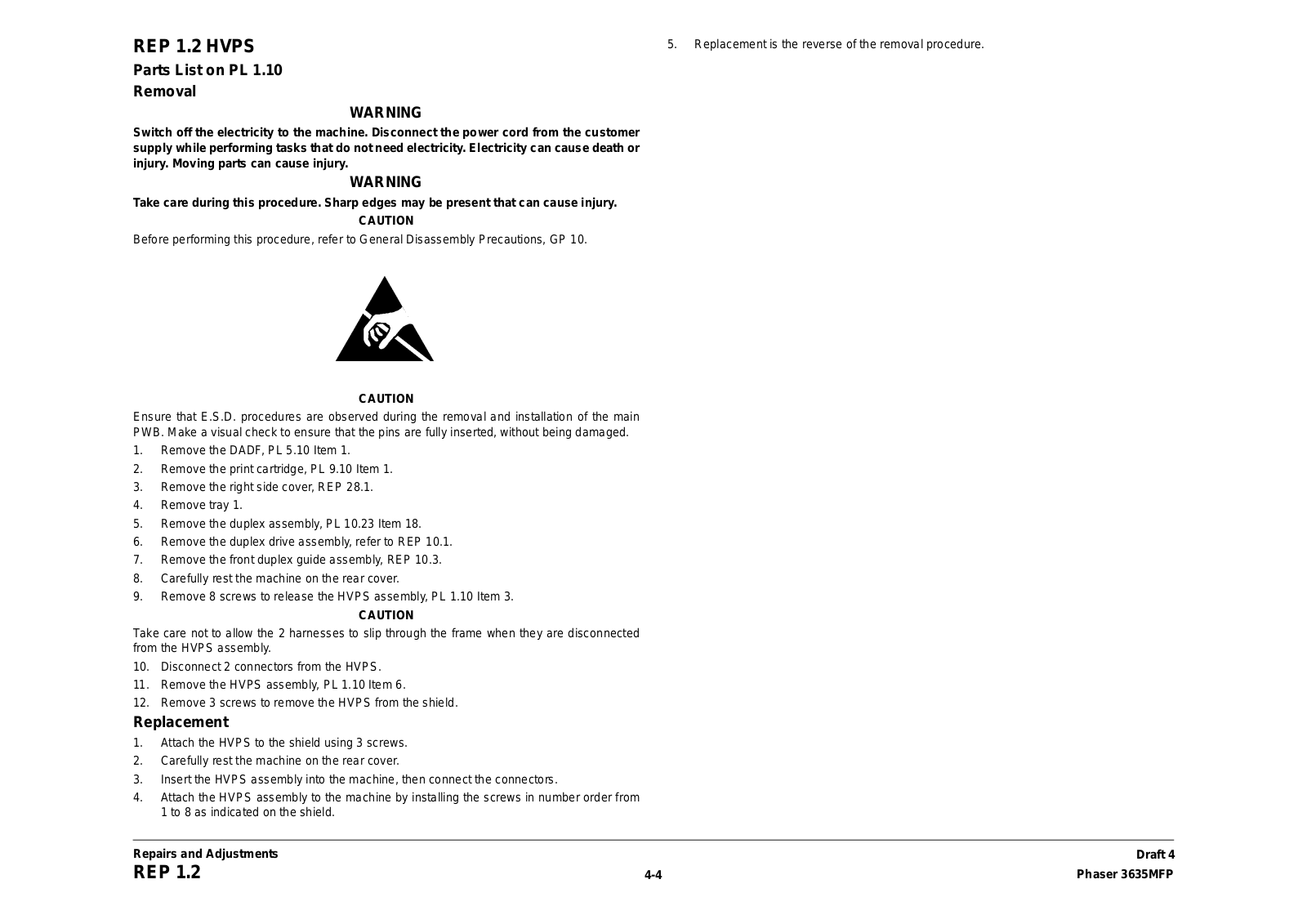 REP 1.2 HVPS
Parts List on PL 1.10
Removal

WARNING
Switch off the electricity to the machine. Disconnect the power cord from the customer supply while performing tasks that do not need electricity. Electricity can cause death or injury. Moving parts can cause injury.

WARNING
Take care during this procedure. Sharp edges may be present that can cause injury.

CAUTION
Before performing this procedure, refer to General Disassembly Precautions, GP 10.

CAUTION
Ensure that E.S.D. procedures are observed during the removal and installation of the main PWB. Make a visual check to ensure that the pins are fully inserted, without being damaged.

1. Remove the DADF, PL 5.10 Item 1.
2. Remove the print cartridge, PL 9.10 Item 1.
3. Remove the right side cover, REP 28.1.
4. Remove tray 1.
5. Remove the duplex assembly, PL 10.23 Item 18.
6. Remove the duplex drive assembly, refer to REP 10.1.
7. Remove the front duplex guide assembly, REP 10.3.
8. Carefully rest the machine on the rear cover.
9. Remove 8 screws to release the HVPS assembly, PL 1.10 Item 3.

CAUTION
Take care not to allow the 2 harnesses to slip through the frame when they are disconnected from the HVPS assembly.

10. Disconnect 2 connectors from the HVPS.
11. Remove the HVPS assembly, PL 1.10 Item 6.
12. Remove 3 screws to remove the HVPS from the shield.

Replacement
1. Attach the HVPS to the shield using 3 screws.
2. Carefully rest the machine on the rear cover.
3. Insert the HVPS assembly into the machine, then connect the connectors.
4. Attach the HVPS assembly to the machine by installing the screws in number order from 1 to 8 as indicated on the shield.
5. Replacement is the reverse of the removal procedure.

Repairs and Adjustments
REP 1.2
4-4
Draft 4
Phaser 3635MFP